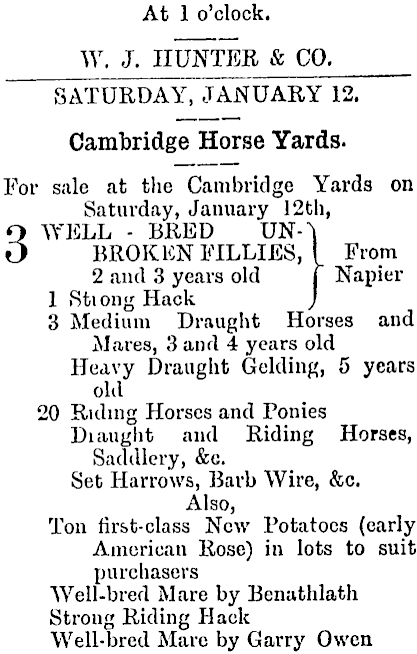 At 1 o'clock.

W. J. HUNTER & CO.

SATURDAY, JANUARY 12.

Cambridge Horse Yards.

For sale at the Cambridge Yards on Saturday, January 12th,

3 WELL - BRED UNBROKEN FILLIES, 2 and 3 years old
1 Strong Hack
From Napier

3 Medium Draught Horses and Mares, 3 and 4 years old
Heavy Draught Gelding, 5 years old
20 Riding Horses and Ponies
Draught and Riding Horses, Saddlery, &c.
Set Harrows, Barb Wire, &c.
Also,
Ton first-class New Potatoes (early American Rose) in lots to suit purchasers
Well-bred Mare by Benathlath
Strong Riding Hack
Well-bred Mare by Garry Owen